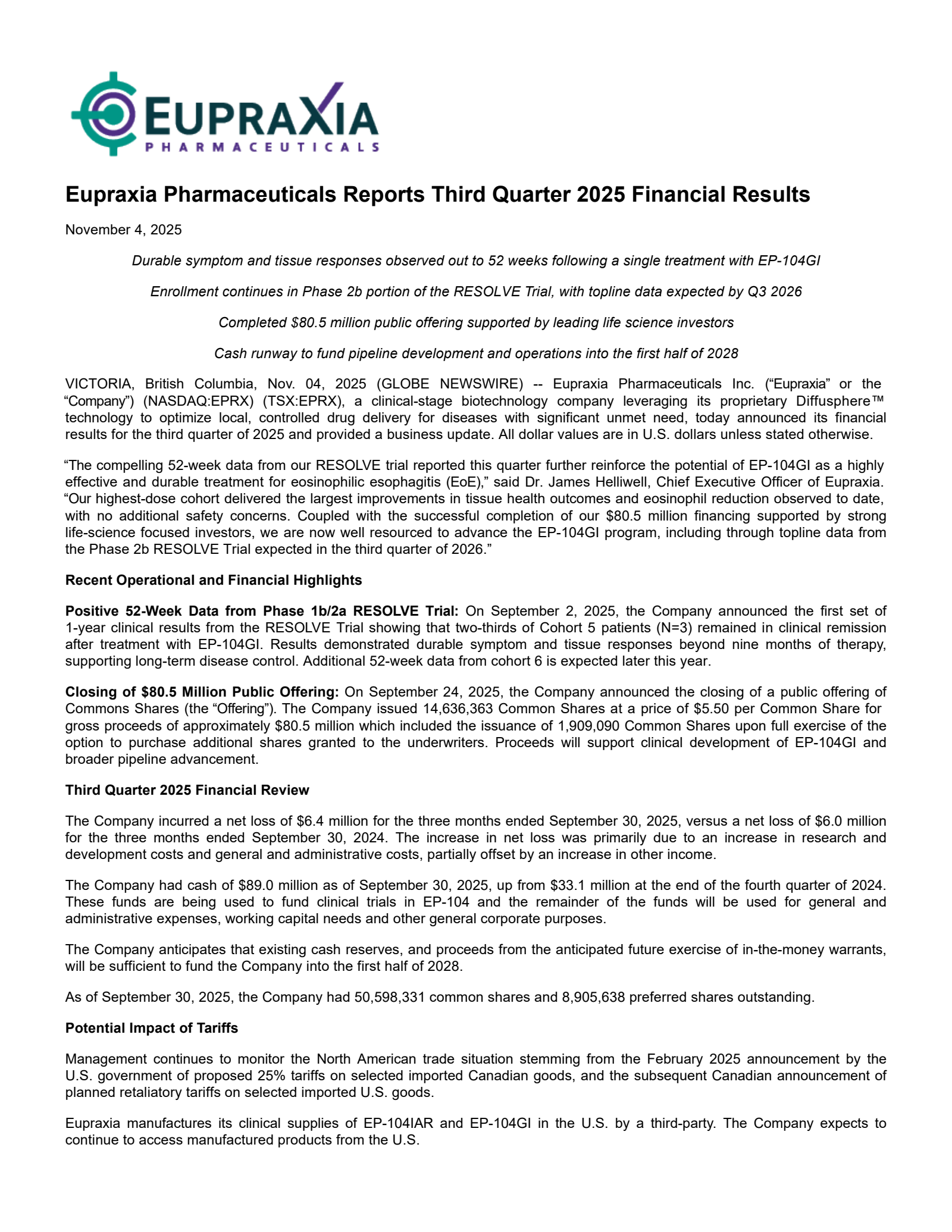 EUPRAXIA
PHARMACEUTICALS

Eupraxia Pharmaceuticals Reports Third Quarter 2025 Financial Results

November 4, 2025

Durable symptom and tissue responses observed out to 52 weeks following a single treatment with EP-104GI

Enrollment continues in Phase 2b portion of the RESOLVE Trial, with topline data expected by Q3 2026

Completed $80.5 million public offering supported by leading life science investors

Cash runway to fund pipeline development and operations into the first half of 2028

VICTORIA, British Columbia, Nov. 04, 2025 (GLOBE NEWSWIRE) -- Eupraxia Pharmaceuticals Inc. ("Eupraxia" or the "Company") (NASDAQ:EPRX) (TSX:EPRX), a clinical-stage biotechnology company leveraging its proprietary Diffusphere™ technology to optimize local, controlled drug delivery for diseases with significant unmet need, today announced its financial results for the third quarter of 2025 and provided a business update. All dollar values are in U.S. dollars unless stated otherwise.

"The compelling 52-week data from our RESOLVE trial reported this quarter further reinforce the potential of EP-104GI as a highly effective and durable treatment for eosinophilic esophagitis (EoE)," said Dr. James Helliwell, Chief Executive Officer of Eupraxia. "Our highest-dose cohort delivered the largest improvements in tissue health outcomes and eosinophil reduction observed to date, with no additional safety concerns. Coupled with the successful completion of our $80.5 million financing supported by strong life-science focused investors, we are now well resourced to advance the EP-104GI program, including through topline data from the Phase 2b RESOLVE Trial expected in the third quarter of 2026."

Recent Operational and Financial Highlights

Positive 52-Week Data from Phase 1b/2a RESOLVE Trial: On September 2, 2025, the Company announced the first set of 1-year clinical results from the RESOLVE Trial showing that two-thirds of Cohort 5 patients (N=3) remained in clinical remission after treatment with EP-104GI. Results demonstrated durable symptom and tissue responses beyond nine months of therapy, supporting long-term disease control. Additional 52-week data from cohort 6 is expected later this year.

Closing of $80.5 Million Public Offering: On September 24, 2025, the Company announced the closing of a public offering of Commons Shares (the "Offering"). The Company issued 14,636,363 Common Shares at a price of $5.50 per Common Share for gross proceeds of approximately $80.5 million which included the issuance of 1,909,090 Common Shares upon full exercise of the option to purchase additional shares granted to the underwriters. Proceeds will support clinical development of EP-104GI and broader pipeline advancement.

Third Quarter 2025 Financial Review

The Company incurred a net loss of $6.4 million for the three months ended September 30, 2025, versus a net loss of $6.0 million for the three months ended September 30, 2024. The increase in net loss was primarily due to an increase in research and development costs and general and administrative costs, partially offset by an increase in other income.

The Company had cash of $89.0 million as of September 30, 2025, up from $33.1 million at the end of the fourth quarter of 2024. These funds are being used to fund clinical trials in EP-104 and the remainder of the funds will be used for general and administrative expenses, working capital needs and other general corporate purposes.

The Company anticipates that existing cash reserves, and proceeds from the anticipated future exercise of in-the-money warrants, will be sufficient to fund the Company into the first half of 2028.

As of September 30, 2025, the Company had 50,598,331 common shares and 8,905,638 preferred shares outstanding.

Potential Impact of Tariffs

Management continues to monitor the North American trade situation stemming from the February 2025 announcement by the U.S. government of proposed 25% tariffs on selected imported Canadian goods, and the subsequent Canadian announcement of planned retaliatory tariffs on selected imported U.S. goods.

Eupraxia manufactures its clinical supplies of EP-104IAR and EP-104GI in the U.S. by a third-party. The Company expects to continue to access manufactured products from the U.S.